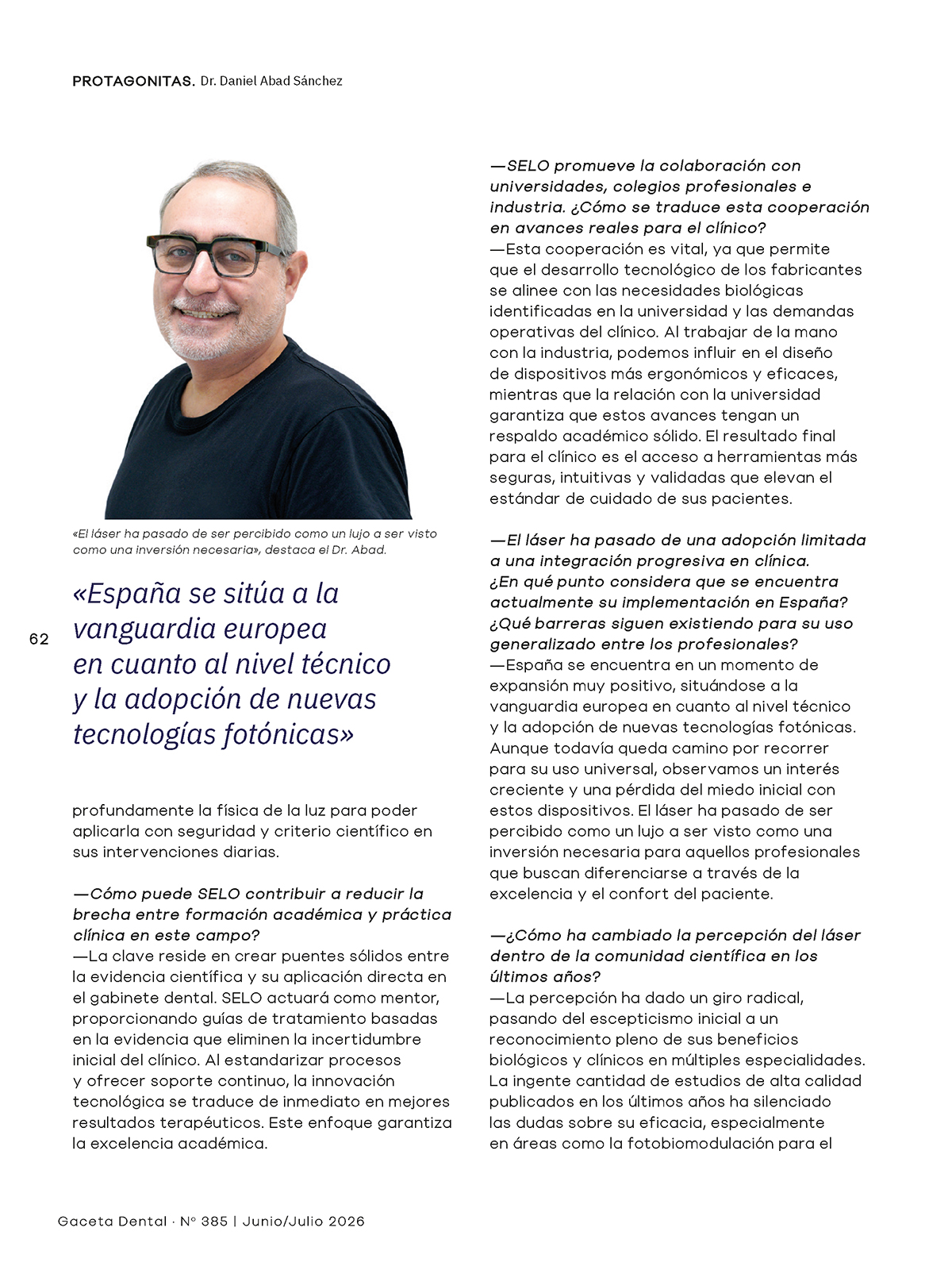 PROTAGONITAS. Dr. Daniel Abad Sánchez

«El láser ha pasado de ser percibido como un lujo a ser visto como una inversión necesaria», destaca el Dr. Abad.

«España se sitúa a la vanguardia europea en cuanto al nivel técnico y la adopción de nuevas tecnologías fotónicas»

62

profundamente la física de la luz para poder aplicarla con seguridad y criterio científico en sus intervenciones diarias.

—Cómo puede SELO contribuir a reducir la brecha entre formación académica y práctica clínica en este campo?
—La clave reside en crear puentes sólidos entre la evidencia científica y su aplicación directa en el gabinete dental. SELO actuará como mentor, proporcionando guías de tratamiento basadas en la evidencia que eliminen la incertidumbre inicial del clínico. Al estandarizar procesos y ofrecer soporte continuo, la innovación tecnológica se traduce de inmediato en mejores resultados terapéuticos. Este enfoque garantiza la excelencia académica.

—SELO promueve la colaboración con universidades, colegios profesionales e industria. ¿Cómo se traduce esta cooperación en avances reales para el clínico?
—Esta cooperación es vital, ya que permite que el desarrollo tecnológico de los fabricantes se alinee con las necesidades biológicas identificadas en la universidad y las demandas operativas del clínico. Al trabajar de la mano con la industria, podemos influir en el diseño de dispositivos más ergonómicos y eficaces, mientras que la relación con la universidad garantiza que estos avances tengan un respaldo académico sólido. El resultado final para el clínico es el acceso a herramientas más seguras, intuitivas y validadas que elevan el estándar de cuidado de sus pacientes.

—El láser ha pasado de una adopción limitada a una integración progresiva en clínica. ¿En qué punto considera que se encuentra actualmente su implementación en España? ¿Qué barreras siguen existiendo para su uso generalizado entre los profesionales?
—España se encuentra en un momento de expansión muy positivo, situándose a la vanguardia europea en cuanto al nivel técnico y la adopción de nuevas tecnologías fotónicas. Aunque todavía queda camino por recorrer para su uso universal, observamos un interés creciente y una pérdida del miedo inicial con estos dispositivos. El láser ha pasado de ser percibido como un lujo a ser visto como una inversión necesaria para aquellos profesionales que buscan diferenciarse a través de la excelencia y el confort del paciente.

—¿Cómo ha cambiado la percepción del láser dentro de la comunidad científica en los últimos años?
—La percepción ha dado un giro radical, pasando del escepticismo inicial a un reconocimiento pleno de sus beneficios biológicos y clínicos en múltiples especialidades. La ingente cantidad de estudios de alta calidad publicados en los últimos años ha silenciado las dudas sobre su eficacia, especialmente en áreas como la fotobiomodulación para el

Gaceta Dental · Nº 385 | Junio/Julio 2026